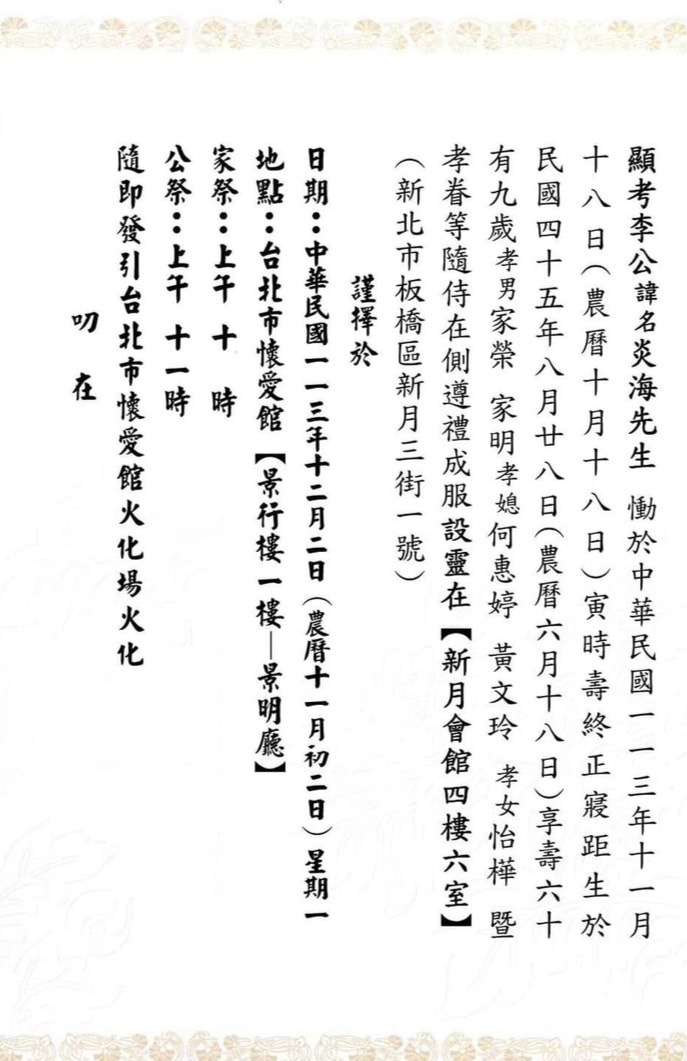 顯考李公諱名炎海先生　慟於中華民國一一三年十一月十八日（農曆十月十八日）寅時壽終正寢距生於民國四十五年八月廿八日（農曆六月十八日）享壽六十有九歲孝男家榮　家明孝媳何惠婷　黃文玲　孝女怡樺　暨孝眷等隨侍在側遵禮成服設靈在【新月會館四樓六室】（新北市板橋區新月三街一號）

謹擇於

日期：中華民國一一三年十二月二日（農曆十一月初二日）星期一
地點：台北市懷愛館【景行樓一樓—景明廳】
家祭：上午　十　時
公祭：上午　十一時
隨即發引台北市懷愛館火化場火化

叨　在